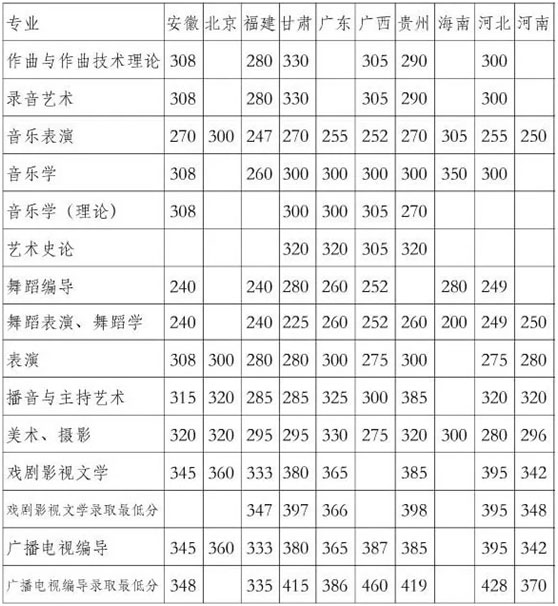 | 专业 | 安徽 | 北京 | 福建 | 甘肃 | 广东 | 广西 | 贵州 | 海南 | 河北 | 河南 |
|---|---|---|---|---|---|---|---|---|---|---|
| 作曲与作曲技术理论 | 308 | | 280 | 330 | | 305 | 290 | | 300 | |
| 录音艺术 | 308 | | 280 | 330 | | 305 | 290 | | 300 | |
| 音乐表演 | 270 | 300 | 247 | 270 | 255 | 252 | 270 | 305 | 255 | 250 |
| 音乐学 | 308 | | 260 | 300 | 300 | 300 | 300 | 350 | 300 | |
| 音乐学（理论） | 308 | | | 300 | 300 | 305 | 270 | | | |
| 艺术史论 | | | | 320 | 320 | 305 | 320 | | | |
| 舞蹈编导 | 240 | | 240 | 280 | 260 | 252 | | 280 | 249 | |
| 舞蹈表演、舞蹈学 | 240 | | 240 | 225 | 260 | 252 | 260 | 200 | 249 | 250 |
| 表演 | 308 | 300 | 280 | 280 | 300 | 275 | 300 | | 275 | 280 |
| 播音与主持艺术 | 315 | 320 | 285 | 285 | 325 | 300 | 385 | | 320 | 320 |
| 美术、摄影 | 320 | 320 | 295 | 295 | 330 | 275 | 320 | 300 | 280 | 296 |
| 戏剧影视文学 | 345 | 360 | 333 | 380 | 365 | | 385 | | 395 | 342 |
| 戏剧影视文学录取最低分 | | | 347 | 397 | 366 | | 398 | | 395 | 348 |
| 广播电视编导 | 345 | 360 | 333 | 380 | 365 | 387 | 385 | | 395 | 342 |
| 广播电视编导录取最低分 | 348 | | 335 | 415 | 386 | 460 | 419 | | 428 | 370 |